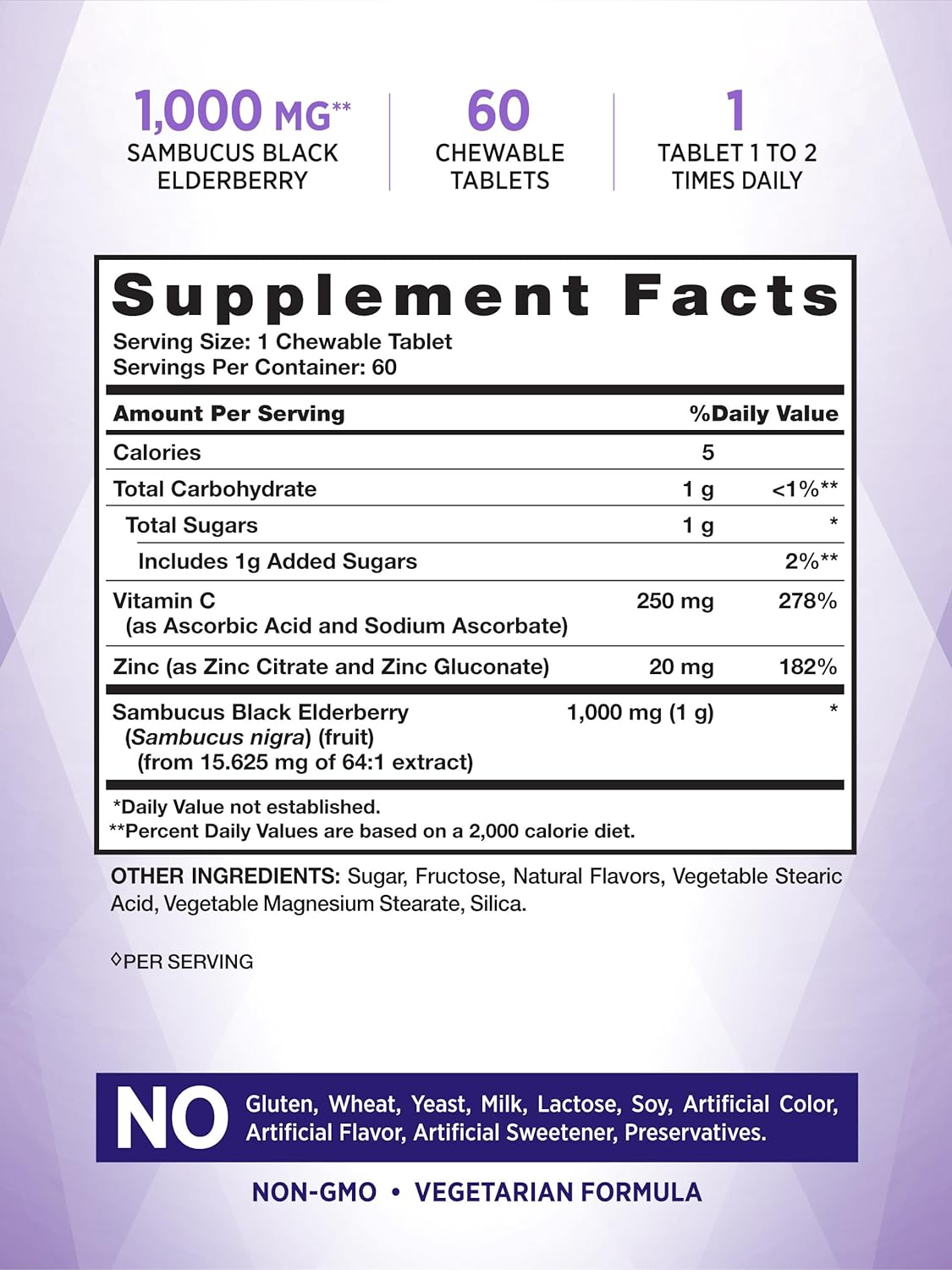 1,000 MG**
SAMBUCUS BLACK ELDERBERRY

60
CHEWABLE TABLETS

1
TABLET 1 TO 2 TIMES DAILY

Supplement Facts
Serving Size: 1 Chewable Tablet
Servings Per Container: 60

| Amount Per Serving | | %Daily Value |
|---|---|---|
| Calories | 5 | |
| Total Carbohydrate | 1 g | <1%** |
| Total Sugars | 1 g | * |
| Includes 1g Added Sugars | | 2%** |
| Vitamin C (as Ascorbic Acid and Sodium Ascorbate) | 250 mg | 278% |
| Zinc (as Zinc Citrate and Zinc Gluconate) | 20 mg | 182% |
| Sambucus Black Elderberry (Sambucus nigra) (fruit) (from 15.625 mg of 64:1 extract) | 1,000 mg (1 g) | * |

*Daily Value not established.
**Percent Daily Values are based on a 2,000 calorie diet.

OTHER INGREDIENTS: Sugar, Fructose, Natural Flavors, Vegetable Stearic Acid, Vegetable Magnesium Stearate, Silica.

◊PER SERVING

NO Gluten, Wheat, Yeast, Milk, Lactose, Soy, Artificial Color, Artificial Flavor, Artificial Sweetener, Preservatives.

NON-GMO • VEGETARIAN FORMULA